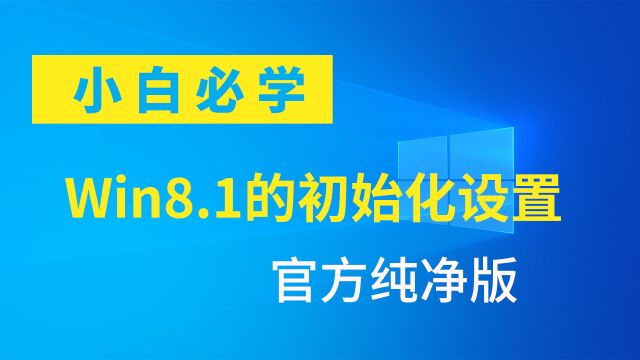 小白必学

Win8.1的初始化设置

官方纯净版